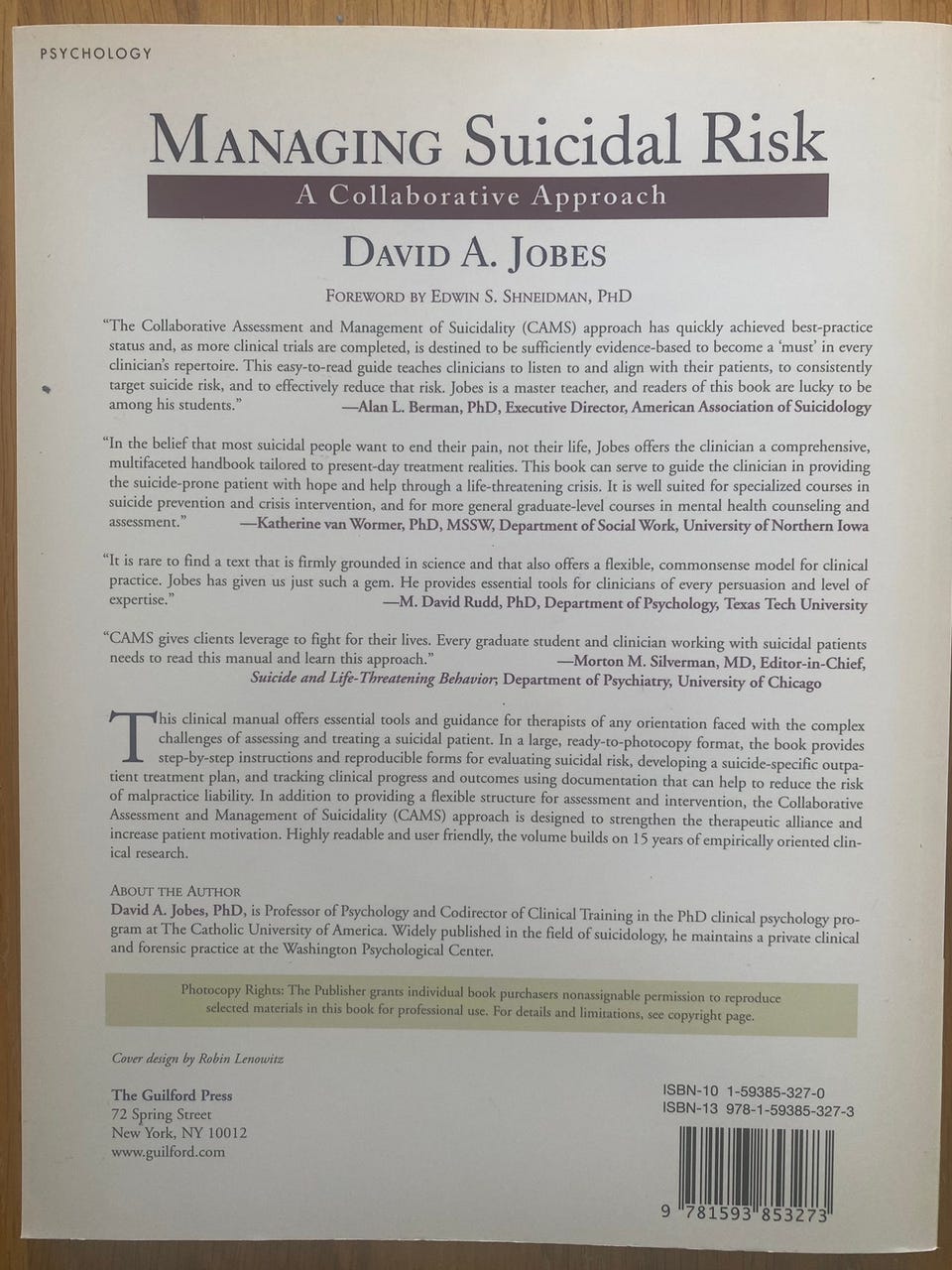 PSYCHOLOGY

MANAGING Suicidal Risk

A Collaborative Approach

DAVID A. JOBES

FOREWORD BY EDWIN S. SHNEIDMAN, PHD

"The Collaborative Assessment and Management of Suicidality (CAMS) approach has quickly achieved best-practice status and, as more clinical trials are completed, is destined to be sufficiently evidence-based to become a 'must' in every clinician's repertoire. This easy-to-read guide teaches clinicians to listen to and align with their patients, to consistently target suicide risk, and to effectively reduce that risk. Jobes is a master teacher, and readers of this book are lucky to be among his students." —Alan L. Berman, PhD, Executive Director, American Association of Suicidology

"In the belief that most suicidal people want to end their pain, not their life, Jobes offers the clinician a comprehensive, multifaceted handbook tailored to present-day treatment realities. This book can serve to guide the clinician in providing the suicide-prone patient with hope and help through a life-threatening crisis. It is well suited for specialized courses in suicide prevention and crisis intervention, and for more general graduate-level courses in mental health counseling and assessment." —Katherine van Wormer, PhD, MSSW, Department of Social Work, University of Northern Iowa

"It is rare to find a text that is firmly grounded in science and that also offers a flexible, commonsense model for clinical practice. Jobes has given us just such a gem. He provides essential tools for clinicians of every persuasion and level of expertise." —M. David Rudd, PhD, Department of Psychology, Texas Tech University

"CAMS gives clients leverage to fight for their lives. Every graduate student and clinician working with suicidal patients needs to read this manual and learn this approach." —Morton M. Silverman, MD, Editor-in-Chief, Suicide and Life-Threatening Behavior; Department of Psychiatry, University of Chicago

This clinical manual offers essential tools and guidance for therapists of any orientation faced with the complex challenges of assessing and treating a suicidal patient. In a large, ready-to-photocopy format, the book provides step-by-step instructions and reproducible forms for evaluating suicidal risk, developing a suicide-specific outpatient treatment plan, and tracking clinical progress and outcomes using documentation that can help to reduce the risk of malpractice liability. In addition to providing a flexible structure for assessment and intervention, the Collaborative Assessment and Management of Suicidality (CAMS) approach is designed to strengthen the therapeutic alliance and increase patient motivation. Highly readable and user friendly, the volume builds on 15 years of empirically oriented clinical research.

ABOUT THE AUTHOR
David A. Jobes, PhD, is Professor of Psychology and Codirector of Clinical Training in the PhD clinical psychology program at The Catholic University of America. Widely published in the field of suicidology, he maintains a private clinical and forensic practice at the Washington Psychological Center.

Photocopy Rights: The Publisher grants individual book purchasers nonassignable permission to reproduce selected materials in this book for professional use. For details and limitations, see copyright page.

Cover design by Robin Lenowitz

The Guilford Press
72 Spring Street
New York, NY 10012
www.guilford.com

ISBN-10 1-59385-327-0
ISBN-13 978-1-59385-327-3

9 781593 853273